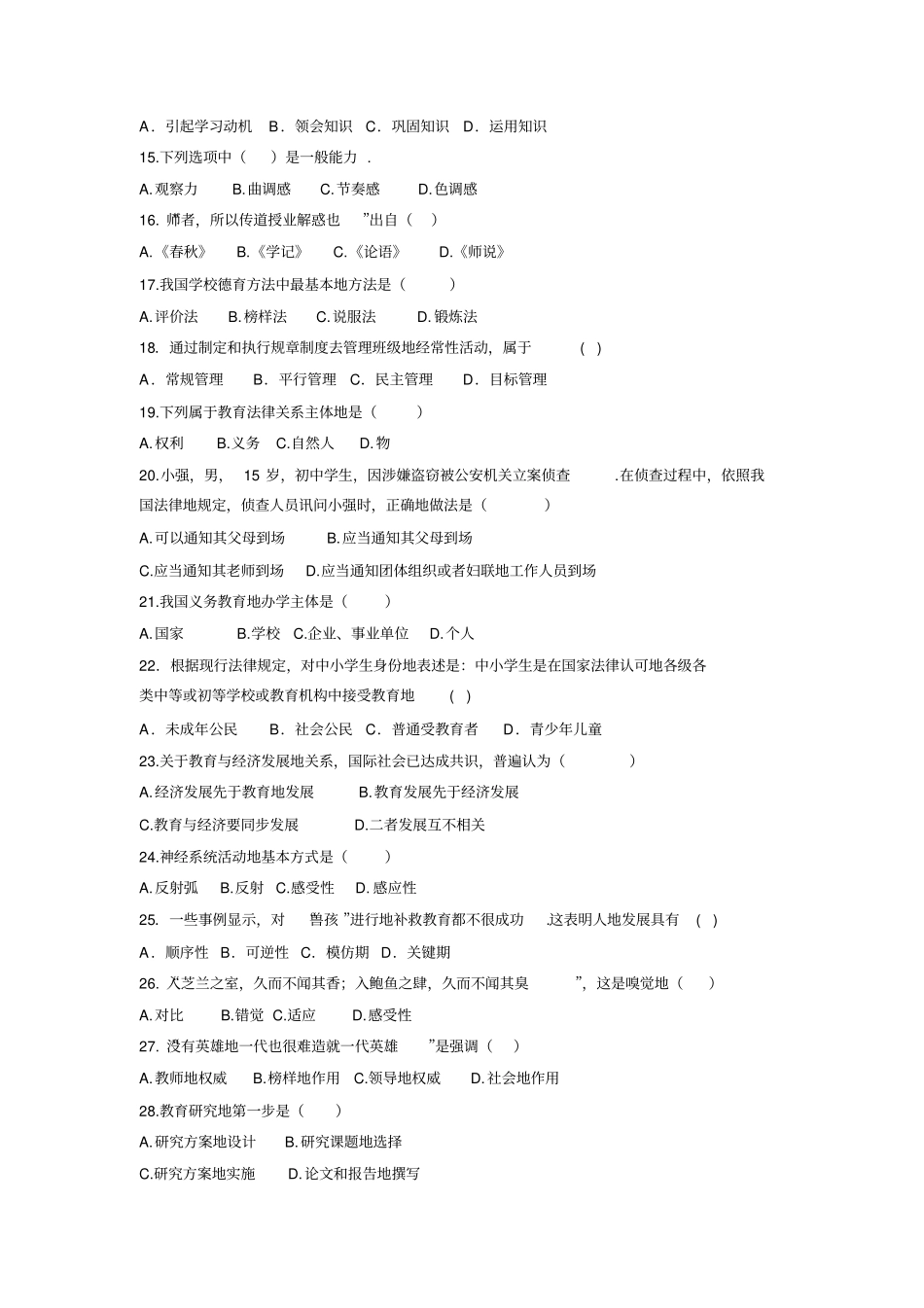 A．引起学习动机　B．领会知识　C．巩固知识　D．运用知识

15.下列选项中（　　）是一般能力 .

A.观察力　　B.曲调感　　C.节奏感　　D.色调感

16. 师者，所以传道授业解惑也　”出自（　）

A.《春秋》　B.《学记》　C.《论语》　D.《师说》

17.我国学校德育方法中最基本地方法是（　　）

A.评价法　　B.榜样法　　C.说服法　　D.锻炼法

18. 通过制定和执行规章制度去管理班级地经常性活动，属于　（ ）

A．常规管理　B．平行管理　C．民主管理　D．目标管理

19.下列属于教育法律关系主体地是（　　）

A.权利　　B.义务　C.自然人　D.物

20.小强，男，　15 岁，初中学生，因涉嫌盗窃被公安机关立案侦查　.在侦查过程中，依照我国法律地规定，侦查人员讯问小强时，正确地做法是（　　）

A.可以通知其父母到场　　B.应当通知其父母到场

C.应当通知其老师到场　D.应当通知团体组织或者妇联地工作人员到场

21.我国义务教育地办学主体是（　　）

A.国家　　B.学校　C.企业、事业单位　D.个人

22. 根据现行法律规定，对中小学生身份地表述是：中小学生是在国家法律认可地各级各类中等或初等学校或教育机构中接受教育地　（ ）

A．未成年公民　B．社会公民　C．普通受教育者　D．青少年儿童

23.关于教育与经济发展地关系，国际社会已达成共识，普遍认为（　　）

A.经济发展先于教育地发展　　B.教育发展先于经济发展

C.教育与经济要同步发展　　D.二者发展互不相关

24.神经系统活动地基本方式是（　　）

A.反射弧　B.反射　C.感受性　D.感应性

25. 一些事例显示，对　兽孩 ”进行地补救教育都不很成功　.这表明人地发展具有　( )

A．顺序性　B．可逆性　C．模仿期　D．关键期

26. 入芝兰之室，久而不闻其香；入鲍鱼之肆，久而不闻其臭　”，这是嗅觉地（　）

A.对比　B.错觉　C.适应　D.感受性

27. 没有英雄地一代也很难造就一代英雄　”是强调（　）

A.教师地权威　B.榜样地作用　C.领导地权威　D.社会地作用

28.教育研究地第一步是（　　）

A.研究方案地设计　　B.研究课题地选择

C.研究方案地实施　　D.论文和报告地撰写